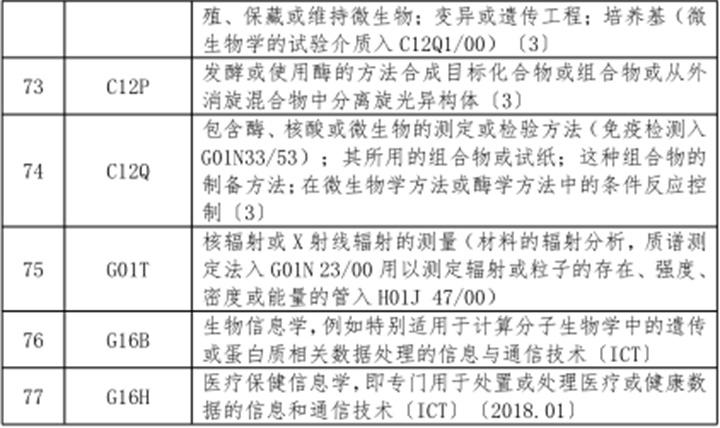 |  |  | 殖、保藏或维持微生物；变异或遗传工程；培养基（微生物学的试验介质入 C12Q1/00）〔3〕 |
|---|---|---|
| 73 | C12P | 发酵或使用酶的方法合成目标化合物或组合物或从外消旋混合物中分离旋光异构体〔3〕 |
| 74 | C12Q | 包含酶、核酸或微生物的测定或检验方法（免疫检测入 G01N33/53）；其所用的组合物或试纸；这种组合物的制备方法；在微生物学方法或酶学方法中的条件反应控制〔3〕 |
| 75 | G01T | 核辐射或 X 射线辐射的测量（材料的辐射分析，质谱测定法入 G01N 23/00 用以测定辐射或粒子的存在、强度、密度或能量的管入 H01J 47/00） |
| 76 | G16B | 生物信息学，例如特别适用于计算分子生物学中的遗传或蛋白质相关数据处理的信息与通信技术〔ICT〕 |
| 77 | G16H | 医疗保健信息学，即专门用于处置或处理医疗或健康数据的信息和通信技术〔ICT〕〔2018.01〕 |